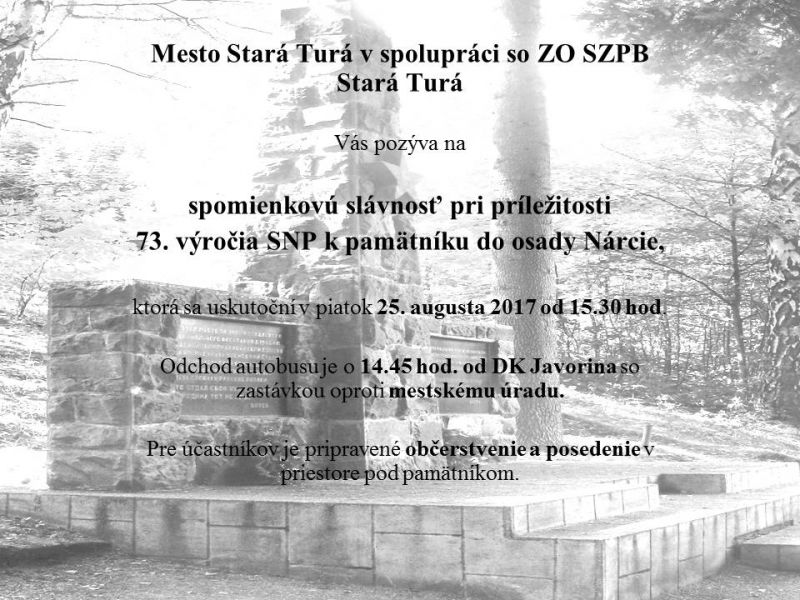 Mesto Stará Turá v spolupráci so ZO SZPB
Stará Turá

Vás pozýva na

spomienkovú slávnosť pri príležitosti
73. výročia SNP k pamätníku do osady Nárcie,

ktorá sa uskutoční v piatok 25. augusta 2017 od 15.30 hod.

Odchod autobusu je o 14.45 hod. od DK Javorina so zastávkou oproti mestskému úradu.

Pre účastníkov je pripravené občerstvenie a posedenie v priestore pod pamätníkom.